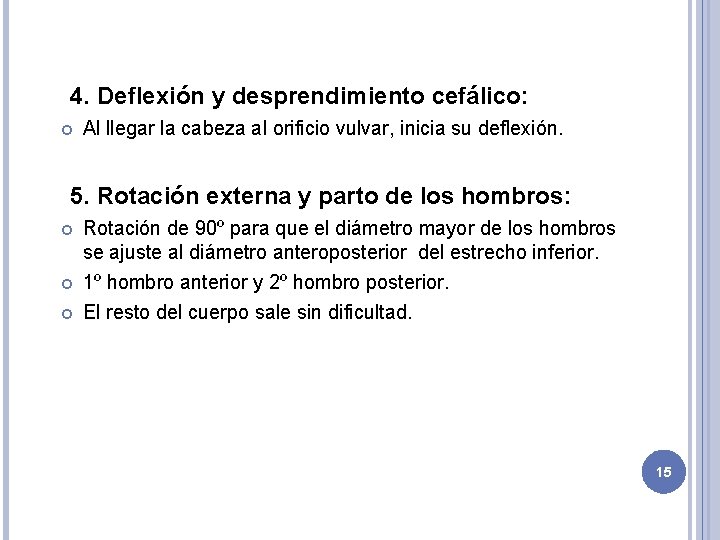 4. Deflexión y desprendimiento cefálico:

Al llegar la cabeza al orificio vulvar, inicia su deflexión.

5. Rotación externa y parto de los hombros:

Rotación de 90º para que el diámetro mayor de los hombros se ajuste al diámetro anteroposterior del estrecho inferior.

1º hombro anterior y 2º hombro posterior.

El resto del cuerpo sale sin dificultad.

15